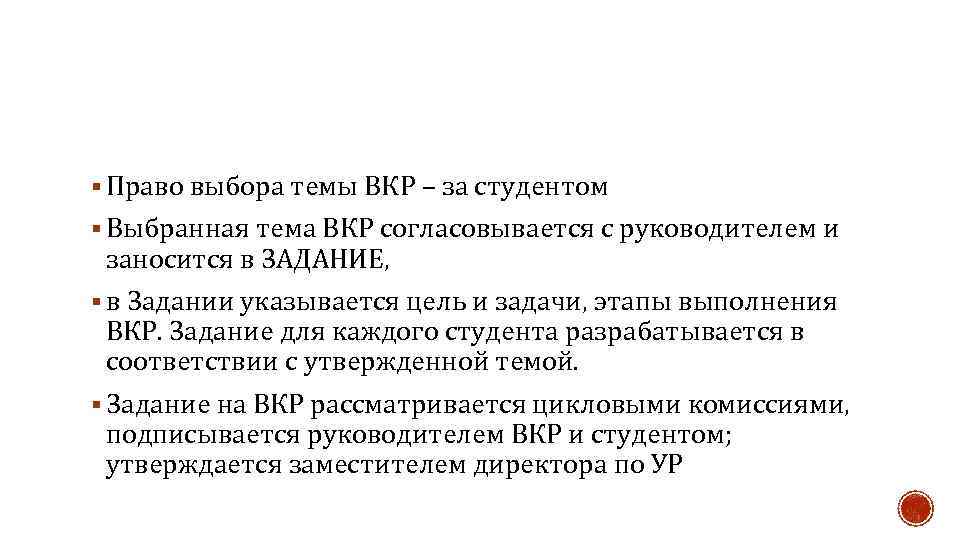 ▪ Право выбора темы ВКР – за студентом

▪ Выбранная тема ВКР согласовывается с руководителем и заносится в ЗАДАНИЕ,

▪ в Задании указывается цель и задачи, этапы выполнения ВКР. Задание для каждого студента разрабатывается в соответствии с утвержденной темой.

▪ Задание на ВКР рассматривается цикловыми комиссиями, подписывается руководителем ВКР и студентом; утверждается заместителем директора по УР